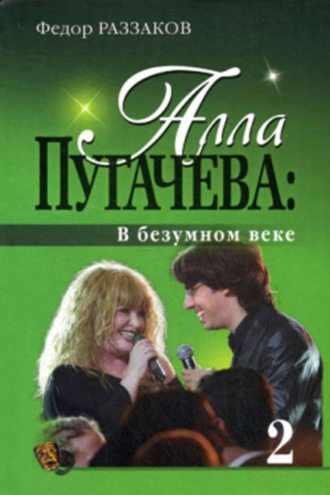 Федор РАЗЗАКОВ

Алла
ПУГАЧЕВА:

В безумном веке

2